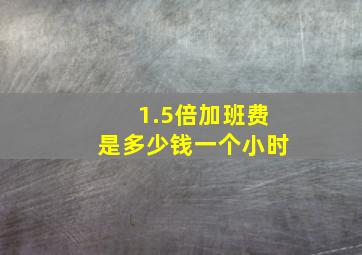 1.5倍加班费
是多少钱一个小时